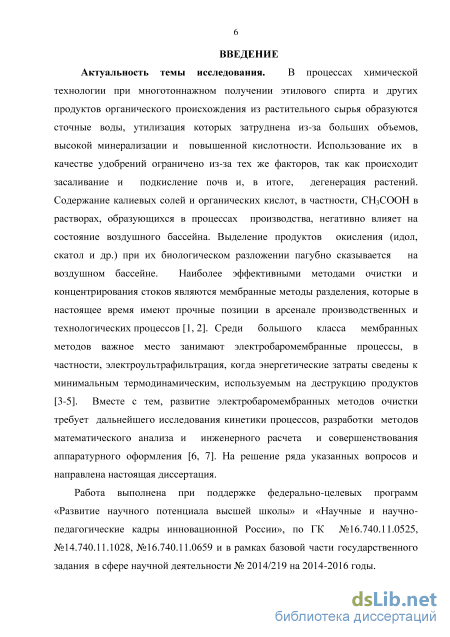 6

ВВЕДЕНИЕ

Актуальность темы исследования. В процессах химической технологии при многотоннажном получении этилового спирта и других продуктов органического происхождения из растительного сырья образуются сточные воды, утилизация которых затруднена из-за больших объемов, высокой минерализации и повышенной кислотности. Использование их в качестве удобрений ограничено из-за тех же факторов, так как происходит засаливание и подкисление почв и, в итоге, дегенерация растений. Содержание калиевых солей и органических кислот, в частности, $CH_3COOH$ в растворах, образующихся в процессах производства, негативно влияет на состояние воздушного бассейна. Выделение продуктов окисления (идол, скатол и др.) при их биологическом разложении пагубно сказывается на воздушном бассейне. Наиболее эффективными методами очистки и концентрирования стоков являются мембранные методы разделения, которые в настоящее время имеют прочные позиции в арсенале производственных и технологических процессов [1, 2]. Среди большого класса мембранных методов важное место занимают электробаромембранные процессы, в частности, электроультрафильтрация, когда энергетические затраты сведены к минимальным термодинамическим, используемым на деструкцию продуктов [3-5]. Вместе с тем, развитие электробаромембранных методов очистки требует дальнейшего исследования кинетики процессов, разработки методов математического анализа и инженерного расчета и совершенствования аппаратурного оформления [6, 7]. На решение ряда указанных вопросов и направлена настоящая диссертация.

Работа выполнена при поддержке федерально-целевых программ «Развитие научного потенциала высшей школы» и «Научные и научно-педагогические кадры инновационной России», по ГК №16.740.11.0525, №14.740.11.1028, №16.740.11.0659 и в рамках базовой части государственного задания в сфере научной деятельности № 2014/219 на 2014-2016 годы.

dsLib.net
библиотека диссертаций